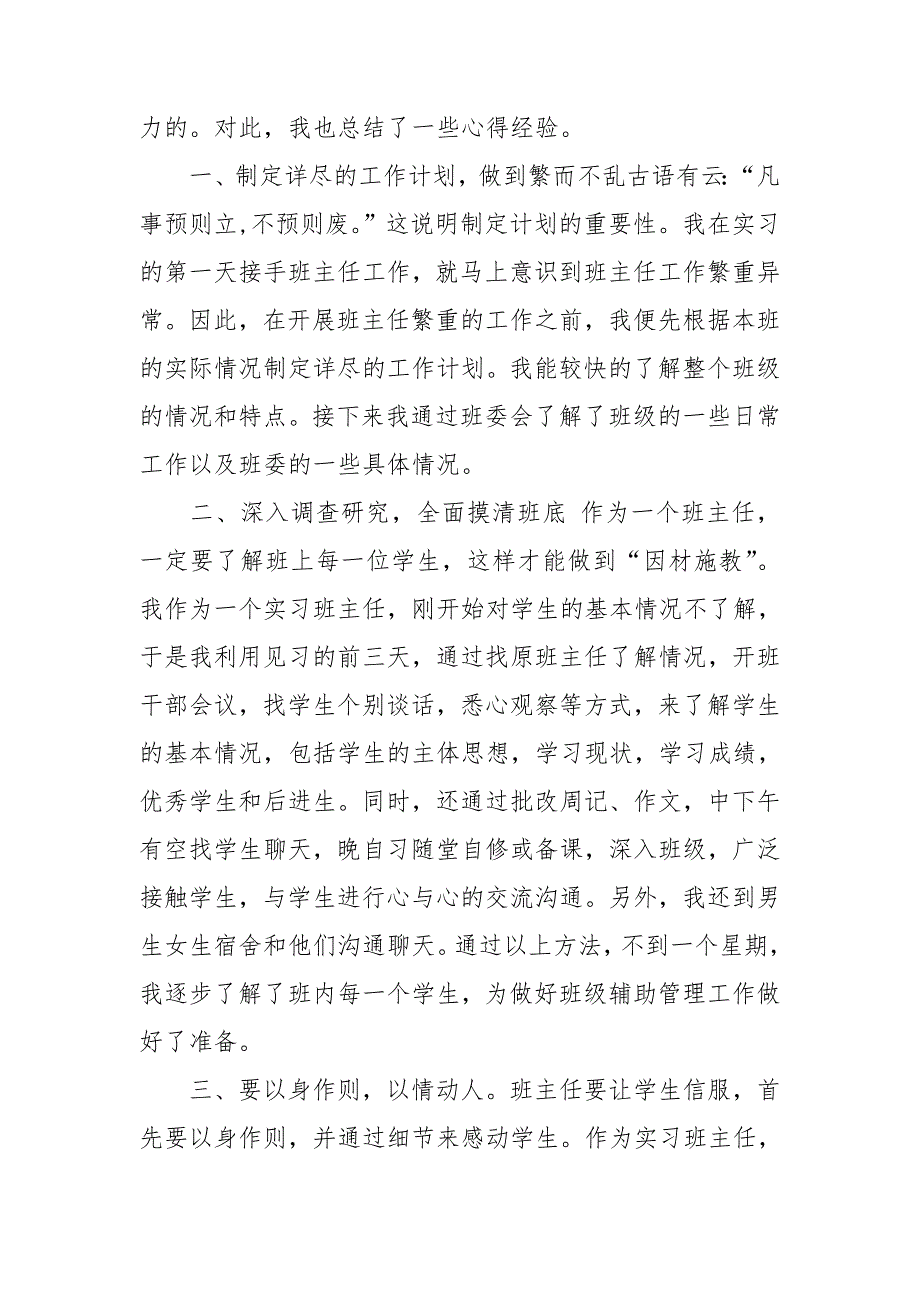 力的。对此，我也总结了一些心得经验。

一、制定详尽的工作计划，做到繁而不乱古语有云:“凡事预则立,不预则废。”这说明制定计划的重要性。我在实习的第一天接手班主任工作，就马上意识到班主任工作繁重异常。因此，在开展班主任繁重的工作之前，我便先根据本班的实际情况制定详尽的工作计划。我能较快的了解整个班级的情况和特点。接下来我通过班委会了解了班级的一些日常工作以及班委的一些具体情况。

二、深入调查研究，全面摸清班底 作为一个班主任，一定要了解班上每一位学生，这样才能做到“因材施教”。我作为一个实习班主任，刚开始对学生的基本情况不了解，于是我利用见习的前三天，通过找原班主任了解情况，开班干部会议，找学生个别谈话，悉心观察等方式，来了解学生的基本情况，包括学生的主体思想，学习现状，学习成绩，优秀学生和后进生。同时，还通过批改周记、作文，中下午有空找学生聊天，晚自习随堂自修或备课，深入班级，广泛接触学生，与学生进行心与心的交流沟通。另外，我还到男生女生宿舍和他们沟通聊天。通过以上方法，不到一个星期，我逐步了解了班内每一个学生，为做好班级辅助管理工作做好了准备。

三、要以身作则，以情动人。班主任要让学生信服，首先要以身作则，并通过细节来感动学生。作为实习班主任，